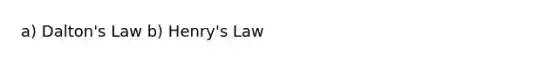 a) Dalton's Law b) Henry's Law